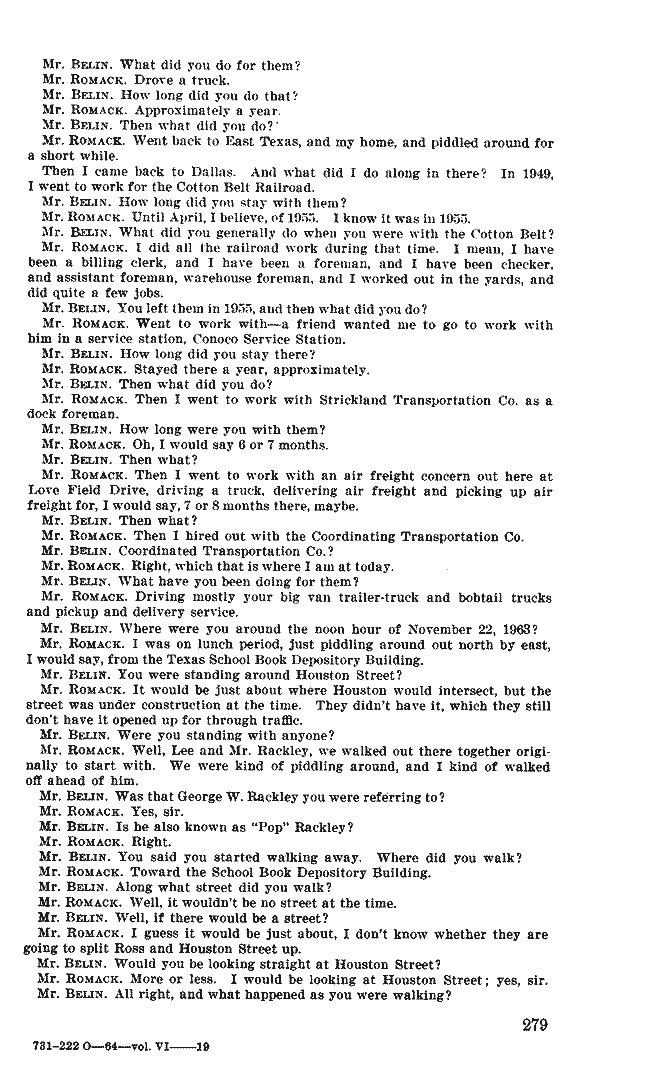 Mr. BELIN. What did you do for them?
Mr. ROMACK. Drove a truck.
Mr. BELIN. How long did you do that?
Mr. ROMACK. Approximately a year.
Mr. BELIN. Then what did you do?
Mr. ROMACK. Went back to East Texas, and my home, and piddled around for a short while.

Then I came back to Dallas. And what did I do along in there? In 1949, I went to work for the Cotton Belt Railroad.
Mr. BELIN. How long did you stay with them?
Mr. ROMACK. Until April, I believe, of 1955. I know it was in 1955.
Mr. BELIN. What did you generally do when you were with the Cotton Belt?
Mr. ROMACK. I did all the railroad work during that time. I mean, I have been a billing clerk, and I have been a foreman, and I have been checker, and assistant foreman, warehouse foreman, and I worked out in the yards, and did quite a few jobs.
Mr. BELIN. You left them in 1955, and then what did you do?
Mr. ROMACK. Went to work with—a friend wanted me to go to work with him in a service station, Conoco Service Station.
Mr. BELIN. How long did you stay there?
Mr. ROMACK. Stayed there a year, approximately.
Mr. BELIN. Then what did you do?
Mr. ROMACK. Then I went to work with Strickland Transportation Co. as a dock foreman.
Mr. BELIN. How long were you with them?
Mr. ROMACK. Oh, I would say 6 or 7 months.
Mr. BELIN. Then what?
Mr. ROMACK. Then I went to work with an air freight concern out here at Love Field Drive, driving a truck, delivering air freight and picking up air freight for, I would say, 7 or 8 months there, maybe.
Mr. BELIN. Then what?
Mr. ROMACK. Then I hired out with the Coordinating Transportation Co.
Mr. BELIN. Coordinated Transportation Co.?
Mr. ROMACK. Right, which that is where I am at today.
Mr. BELIN. What have you been doing for them?
Mr. ROMACK. Driving mostly your big van trailer-truck and bobtail trucks and pickup and delivery service.
Mr. BELIN. Where were you around the noon hour of November 22, 1963?
Mr. ROMACK. I was on lunch period, just piddling around out north by east, I would say, from the Texas School Book Depository Building.
Mr. BELIN. You were standing around Houston Street?
Mr. ROMACK. It would be just about where Houston would intersect, but the street was under construction at the time. They didn't have it, which they still don't have it opened up for through traffic.
Mr. BELIN. Were you standing with anyone?
Mr. ROMACK. Well, Lee and Mr. Rackley, we walked out there together originally to start with. We were kind of piddling around, and I kind of walked off ahead of him.
Mr. BELIN. Was that George W. Rackley you were referring to?
Mr. ROMACK. Yes, sir.
Mr. BELIN. Is he also known as "Pop" Rackley?
Mr. ROMACK. Right.
Mr. BELIN. You said you started walking away. Where did you walk?
Mr. ROMACK. Toward the School Book Depository Building.
Mr. BELIN. Along what street did you walk?
Mr. ROMACK. Well, it wouldn't be no street at the time.
Mr. BELIN. Well, if there would be a street?
Mr. ROMACK. I guess it would be just about, I don't know whether they are going to split Ross and Houston Street up.
Mr. BELIN. Would you be looking straight at Houston Street?
Mr. ROMACK. More or less. I would be looking at Houston Street; yes, sir.
Mr. BELIN. All right, and what happened as you were walking?

279

731-222 O—64—vol. VI——19